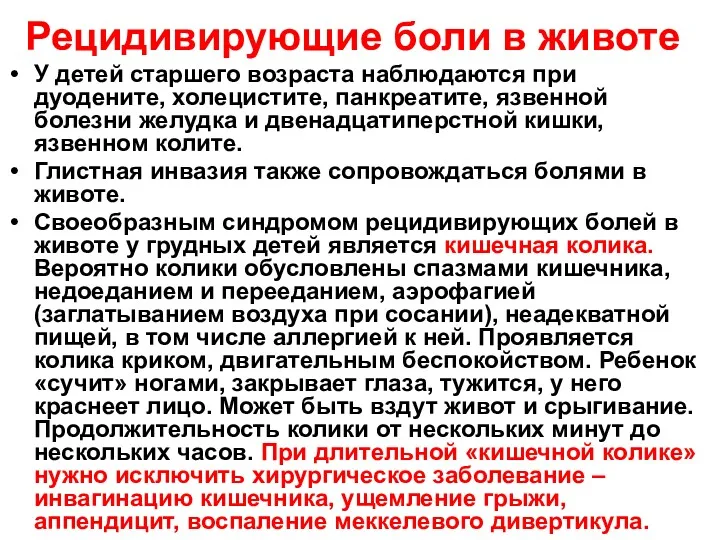 Рецидивирующие боли в животе

• У детей старшего возраста наблюдаются при дуодените, холецистите, панкреатите, язвенной болезни желудка и двенадцатиперстной кишки, язвенном колите.

• Глистная инвазия также сопровождаться болями в животе.

• Своеобразным синдромом рецидивирующих болей в животе у грудных детей является кишечная колика. Вероятно колики обусловлены спазмами кишечника, недоеданием и перееданием, аэрофагией (заглатыванием воздуха при сосании), неадекватной пищей, в том числе аллергией к ней. Проявляется колика криком, двигательным беспокойством. Ребенок «сучит» ногами, закрывает глаза, тужится, у него краснеет лицо. Может быть вздут живот и срыгивание. Продолжительность колики от нескольких минут до нескольких часов. При длительной «кишечной колике» нужно исключить хирургическое заболевание – инвагинацию кишечника, ущемление грыжи, аппендицит, воспаление меккелевого дивертикула.